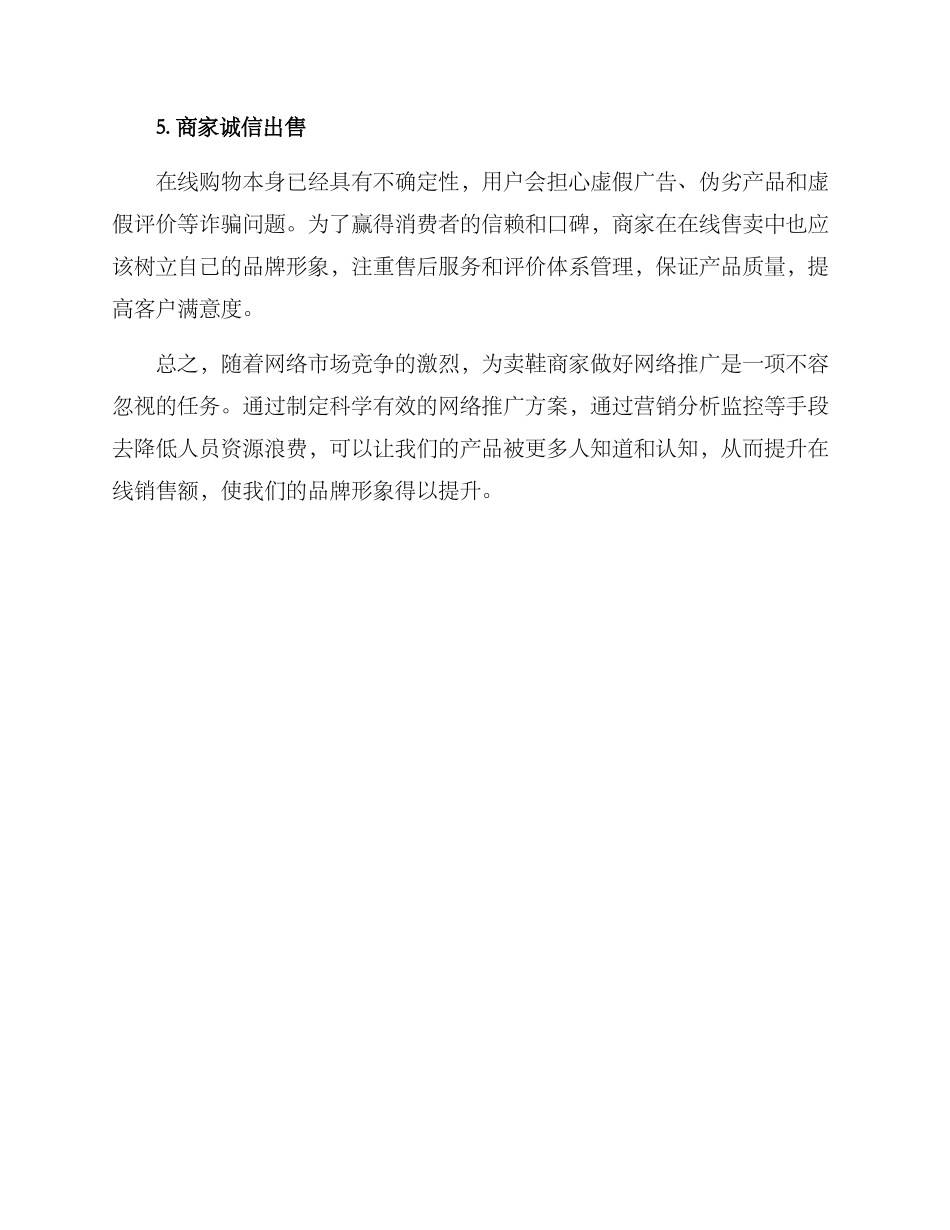 5. 商家诚信出售

在线购物本身已经具有不确定性，用户会担心虚假广告、伪劣产品和虚假评价等诈骗问题。为了赢得消费者的信赖和口碑，商家在在线售卖中也应该树立自己的品牌形象，注重售后服务和评价体系管理，保证产品质量，提高客户满意度。

总之，随着网络市场竞争的激烈，为卖鞋商家做好网络推广是一项不容忽视的任务。通过制定科学有效的网络推广方案，通过营销分析监控等手段去降低人员资源浪费，可以让我们的产品被更多人知道和认知，从而提升在线销售额，使我们的品牌形象得以提升。